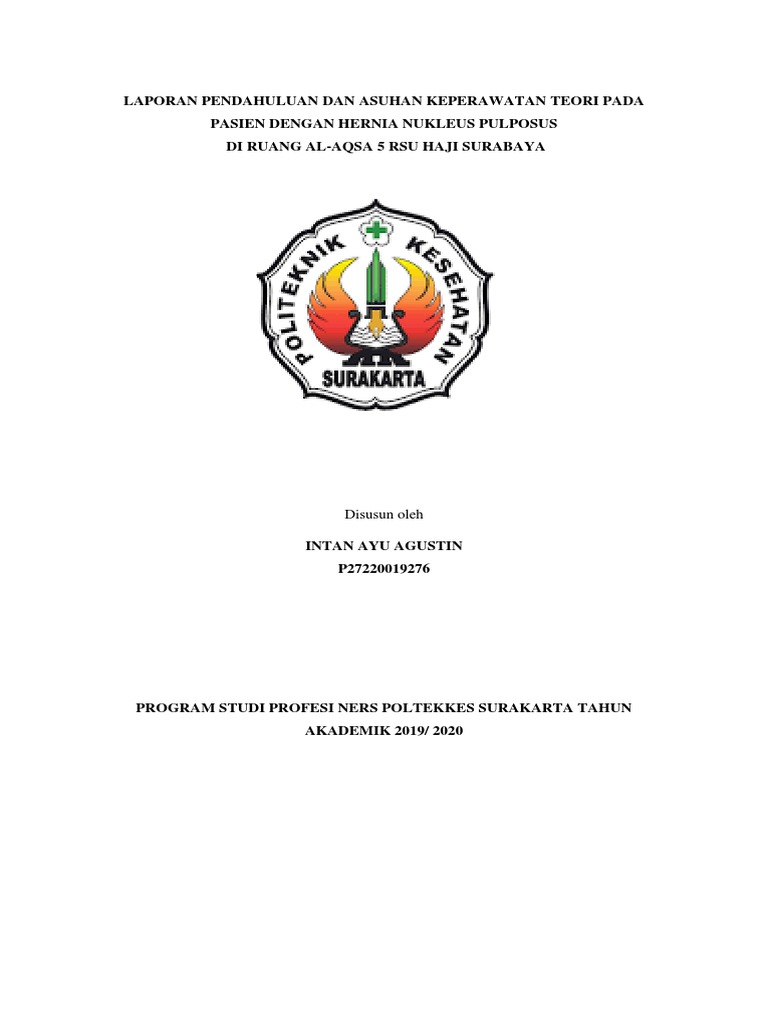 LAPORAN PENDAHULUAN DAN ASUHAN KEPERAWATAN TEORI PADA PASIEN DENGAN HERNIA NUKLEUS PULPOSUS
DI RUANG AL-AQSA 5 RSU HAJI SURABAYA

POLITEKNIK KESEHATAN
SURAKARTA

Disusun oleh

INTAN AYU AGUSTIN
P27220019276

PROGRAM STUDI PROFESI NERS POLTEKKES SURAKARTA TAHUN AKADEMIK 2019/ 2020